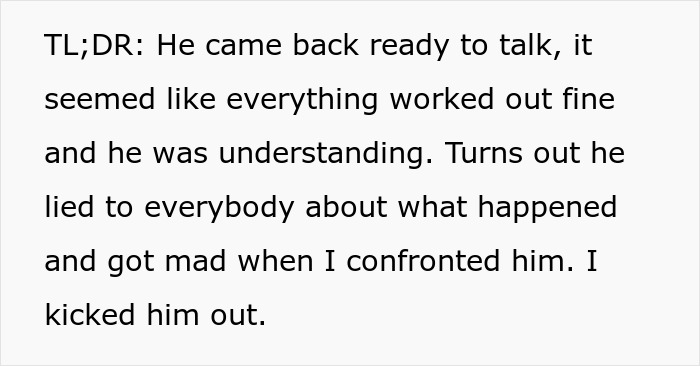 TL;DR: He came back ready to talk, it seemed like everything worked out fine and he was understanding. Turns out he lied to everybody about what happened and got mad when I confronted him. I kicked him out.